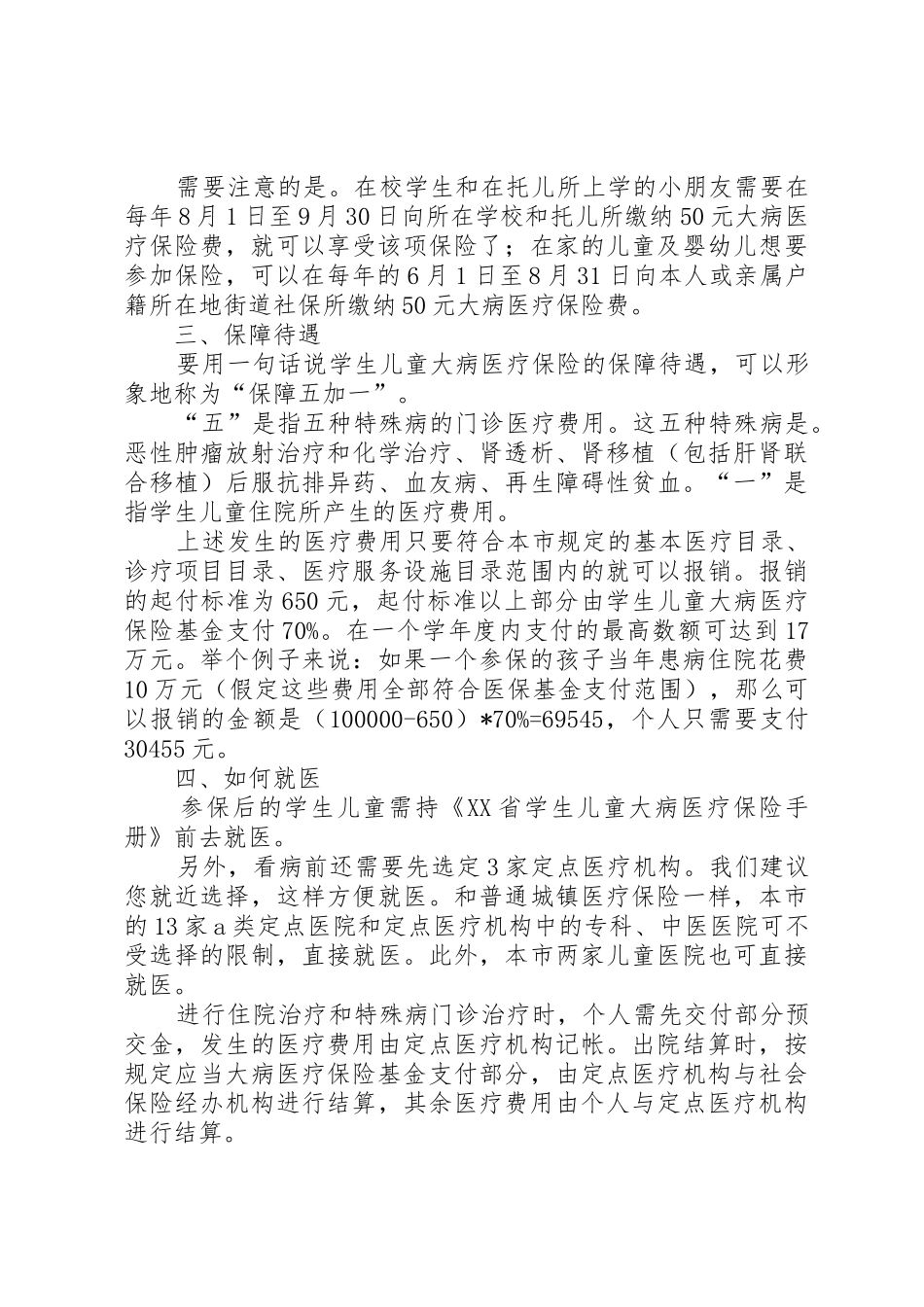 需要注意的是。在校学生和在托儿所上学的小朋友需要在每年8月1日至9月30日向所在学校和托儿所缴纳50元大病医疗保险费，就可以享受该项保险了；在家的儿童及婴幼儿想要参加保险，可以在每年的6月1日至8月31日向本人或亲属户籍所在地街道社保所缴纳50元大病医疗保险费。

三、保障待遇

要用一句话说学生儿童大病医疗保险的保障待遇，可以形象地称为“保障五加一”。

“五”是指五种特殊病的门诊医疗费用。这五种特殊病是。恶性肿瘤放射治疗和化学治疗、肾透析、肾移植（包括肝肾联合移植）后服抗排异药、血友病、再生障碍性贫血。“一”是指学生儿童住院所产生的医疗费用。

上述发生的医疗费用只要符合本市规定的基本医疗目录、诊疗项目目录、医疗服务设施目录范围内的就可以报销。报销的起付标准为650元，起付标准以上部分由学生儿童大病医疗保险基金支付70%。在一个学年度内支付的最高数额可达到17万元。举个例子来说：如果一个参保的孩子当年患病住院花费10万元（假定这些费用全部符合医保基金支付范围），那么可以报销的金额是（100000-650）*70%=69545，个人只需要支付30455元。

四、如何就医

参保后的学生儿童需持《XX省学生儿童大病医疗保险手册》前去就医。

另外，看病前还需要先选定3家定点医疗机构。我们建议您就近选择，这样方便就医。和普通城镇医疗保险一样，本市的13家a类定点医院和定点医疗机构中的专科、中医医院可不受选择的限制，直接就医。此外，本市两家儿童医院也可直接就医。

进行住院治疗和特殊病门诊治疗时，个人需先交付部分预交金，发生的医疗费用由定点医疗机构记帐。出院结算时，按规定应当大病医疗保险基金支付部分，由定点医疗机构与社会保险经办机构进行结算，其余医疗费用由个人与定点医疗机构进行结算。